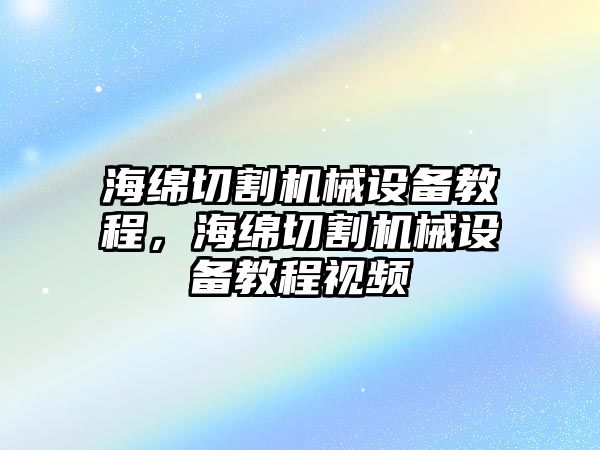 海绵切割机械设备教程，海绵切割机械设备教程视频